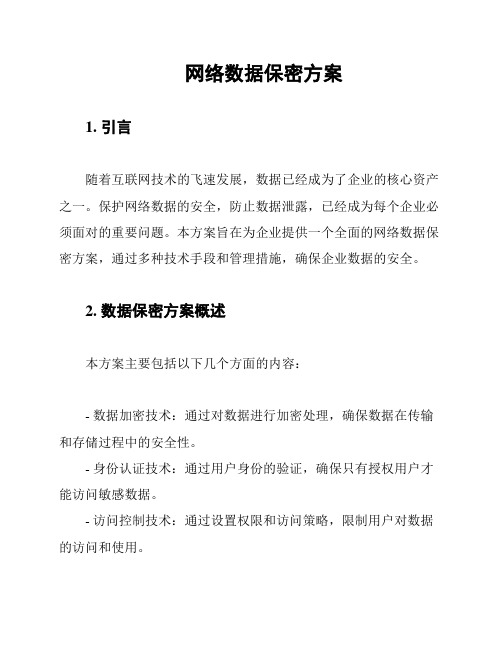 网络数据保密方案

1. 引言

随着互联网技术的飞速发展，数据已经成为了企业的核心资产之一。保护网络数据的安全，防止数据泄露，已经成为每个企业必须面对的重要问题。本方案旨在为企业提供一个全面的网络数据保密方案，通过多种技术手段和管理措施，确保企业数据的安全。

2. 数据保密方案概述

本方案主要包括以下几个方面的内容：

- 数据加密技术：通过对数据进行加密处理，确保数据在传输和存储过程中的安全性。
- 身份认证技术：通过用户身份的验证，确保只有授权用户才能访问敏感数据。
- 访问控制技术：通过设置权限和访问策略，限制用户对数据的访问和使用。